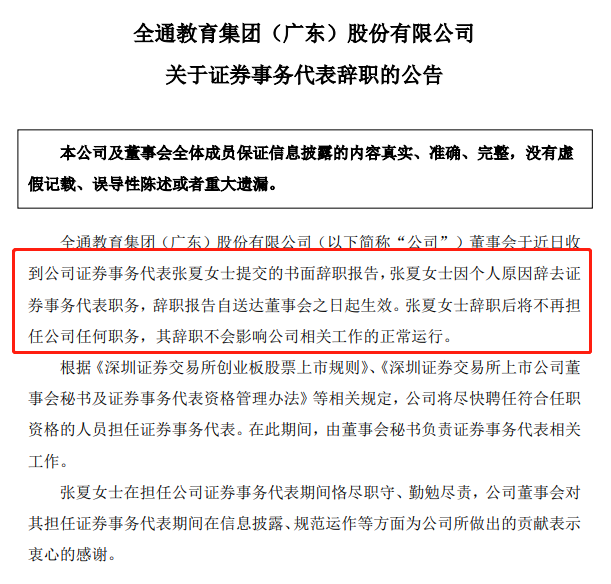 全通教育集团（广东）股份有限公司

关于证券事务代表辞职的公告

本公司及董事会全体成员保证信息披露的内容真实、准确、完整，没有虚假记载、误导性陈述或者重大遗漏。

全通教育集团（广东）股份有限公司（以下简称“公司”）董事会于近日收到公司证券事务代表张夏女士提交的书面辞职报告，张夏女士因个人原因辞去证券事务代表职务，辞职报告自送达董事会之日起生效。张夏女士辞职后将不再担任公司任何职务，其辞职不会影响公司相关工作的正常运行。

根据《深圳证券交易所创业板股票上市规则》、《深圳证券交易所上市公司董事会秘书及证券事务代表资格管理办法》等相关规定，公司将尽快聘任符合任职资格的人员担任证券事务代表。在此期间，由董事会秘书负责证券事务代表相关工作。

张夏女士在担任公司证券事务代表期间恪尽职守、勤勉尽责，公司董事会对其担任证券事务代表期间在信息披露、规范运作等方面为公司所做出的贡献表示衷心的感谢。